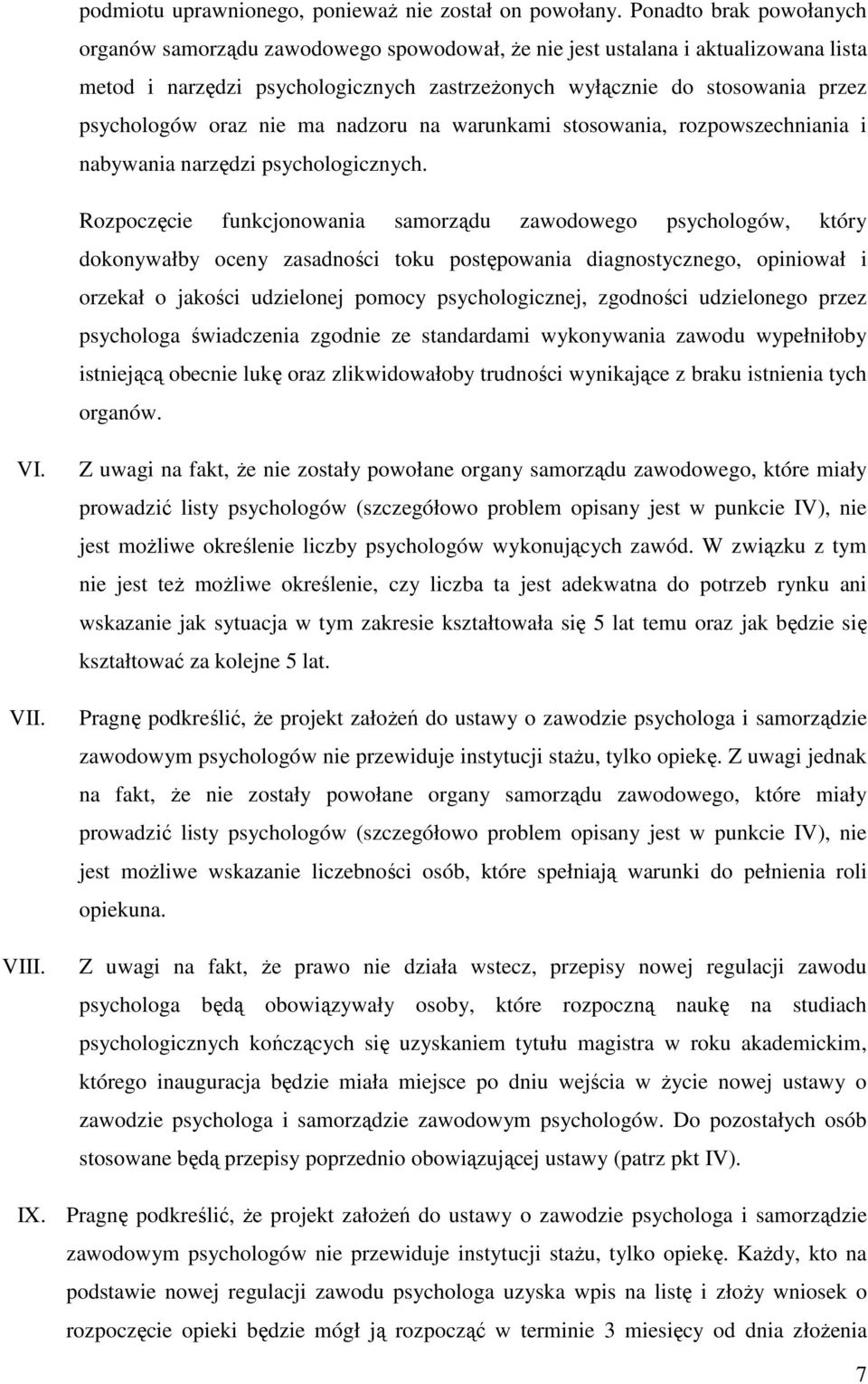 podmiotu uprawnionego, ponieważ nie został on powołany. Ponadto brak powołanych organów samorządu zawodowego spowodował, że nie jest ustalana i aktualizowana lista metod i narzędzi psychologicznych zastrzeżonych wyłącznie do stosowania przez psychologów oraz nie ma nadzoru na warunkami stosowania, rozpowszechniania i nabywania narzędzi psychologicznych.

Rozpoczęcie funkcjonowania samorządu zawodowego psychologów, który dokonywałby oceny zasadności toku postępowania diagnostycznego, opiniował i orzekał o jakości udzielonej pomocy psychologicznej, zgodności udzielonego przez psychologa świadczenia zgodnie ze standardami wykonywania zawodu wypełniłoby istniejącą obecnie lukę oraz zlikwidowałoby trudności wynikające z braku istnienia tych organów.

VI. Z uwagi na fakt, że nie zostały powołane organy samorządu zawodowego, które miały prowadzić listy psychologów (szczegółowo problem opisany jest w punkcie IV), nie jest możliwe określenie liczby psychologów wykonujących zawód. W związku z tym nie jest też możliwe określenie, czy liczba ta jest adekwatna do potrzeb rynku ani wskazanie jak sytuacja w tym zakresie kształtowała się 5 lat temu oraz jak będzie się kształtować za kolejne 5 lat.

VII. Pragnę podkreślić, że projekt założeń do ustawy o zawodzie psychologa i samorządzie zawodowym psychologów nie przewiduje instytucji stażu, tylko opiekę. Z uwagi jednak na fakt, że nie zostały powołane organy samorządu zawodowego, które miały prowadzić listy psychologów (szczegółowo problem opisany jest w punkcie IV), nie jest możliwe wskazanie liczebności osób, które spełniają warunki do pełnienia roli opiekuna.

VIII. Z uwagi na fakt, że prawo nie działa wstecz, przepisy nowej regulacji zawodu psychologa będą obowiązywały osoby, które rozpoczną naukę na studiach psychologicznych kończących się uzyskaniem tytułu magistra w roku akademickim, którego inauguracja będzie miała miejsce po dniu wejścia w życie nowej ustawy o zawodzie psychologa i samorządzie zawodowym psychologów. Do pozostałych osób stosowane będą przepisy poprzednio obowiązującej ustawy (patrz pkt IV).

IX. Pragnę podkreślić, że projekt założeń do ustawy o zawodzie psychologa i samorządzie zawodowym psychologów nie przewiduje instytucji stażu, tylko opiekę. Każdy, kto na podstawie nowej regulacji zawodu psychologa uzyska wpis na listę i złoży wniosek o rozpoczęcie opieki będzie mógł ją rozpocząć w terminie 3 miesięcy od dnia złożenia

7